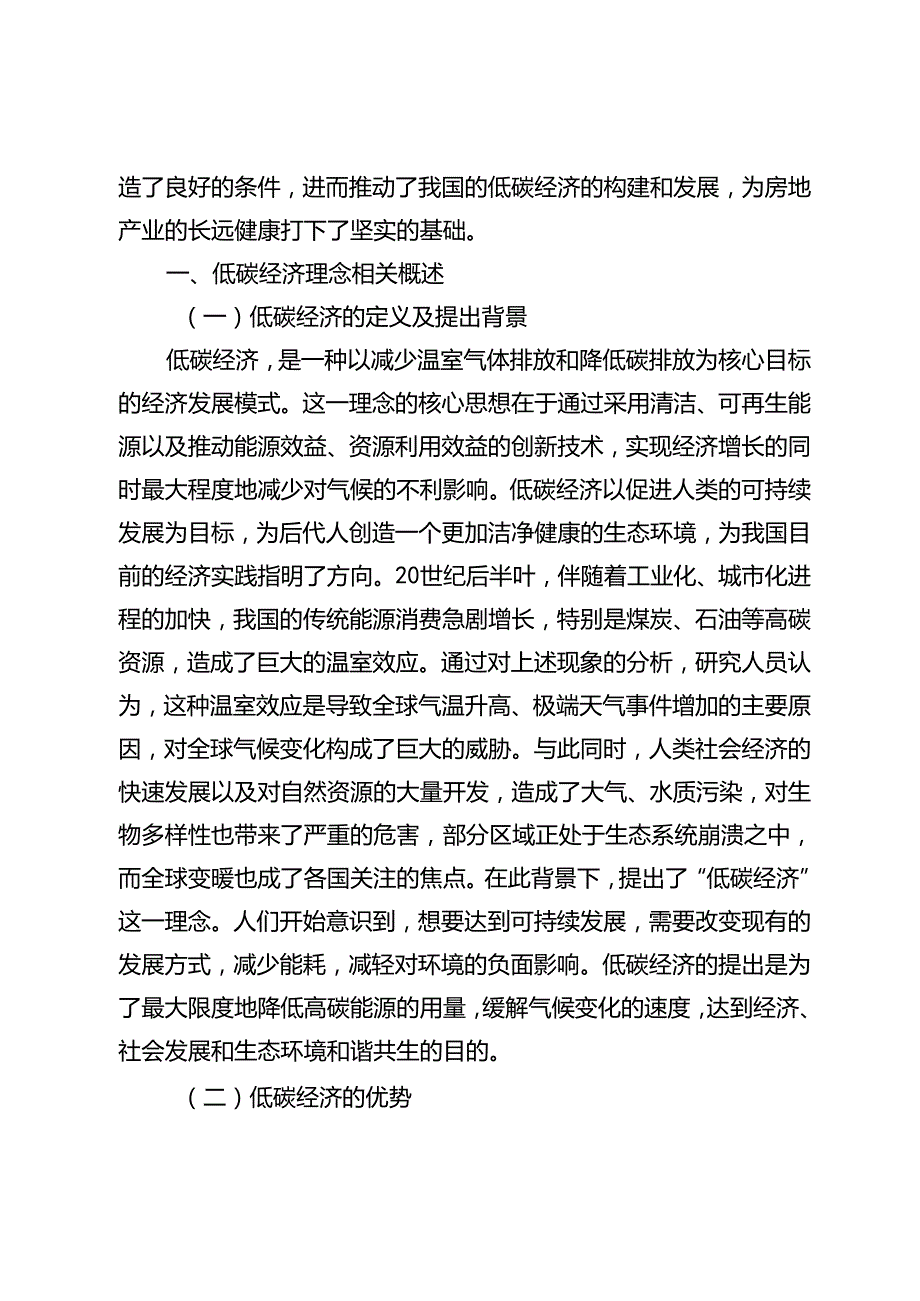 造了良好的条件，进而推动了我国的低碳经济的构建和发展，为房地产业的长远健康打下了坚实的基础。

一、低碳经济理念相关概述

（一）低碳经济的定义及提出背景

低碳经济，是一种以减少温室气体排放和降低碳排放为核心目标的经济发展模式。这一理念的核心思想在于通过采用清洁、可再生能源以及推动能源效益、资源利用效益的创新技术，实现经济增长的同时最大程度地减少对气候的不利影响。低碳经济以促进人类的可持续发展为目标，为后代人创造一个更加洁净健康的生态环境，为我国目前的经济实践指明了方向。20世纪后半叶，伴随着工业化、城市化进程的加快，我国的传统能源消费急剧增长，特别是煤炭、石油等高碳资源，造成了巨大的温室效应。通过对上述现象的分析，研究人员认为，这种温室效应是导致全球气温升高、极端天气事件增加的主要原因，对全球气候变化构成了巨大的威胁。与此同时，人类社会经济的快速发展以及对自然资源的大量开发，造成了大气、水质污染，对生物多样性也带来了严重的危害，部分区域正处于生态系统崩溃之中，而全球变暖也成了各国关注的焦点。在此背景下，提出了“低碳经济”这一理念。人们开始意识到，想要达到可持续发展，需要改变现有的发展方式，减少能耗，减轻对环境的负面影响。低碳经济的提出是为了最大限度地降低高碳能源的用量，缓解气候变化的速度，达到经济、社会发展和生态环境和谐共生的目的。

（二）低碳经济的优势